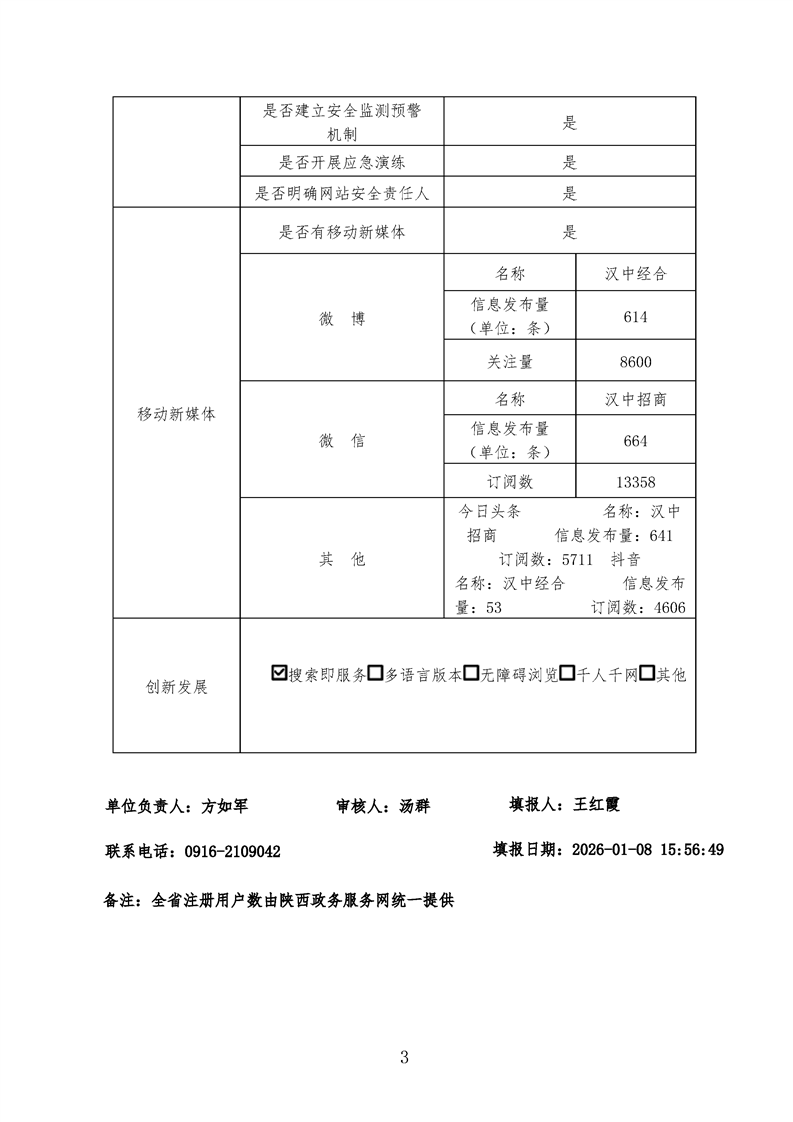 |  | 是否建立安全监测预警机制 | 是 |  |
|---|---|---|---|
|  | 是否开展应急演练 | 是 |  |
|  | 是否明确网站安全责任人 | 是 |  |
| 移动新媒体 | 是否有移动新媒体 | 是 |  |
|  | 微 博 | 名称 | 汉中经合 |
|  |  | 信息发布量（单位：条） | 614 |
|  |  | 关注量 | 8600 |
|  | 微 信 | 名称 | 汉中招商 |
|  |  | 信息发布量（单位：条） | 664 |
|  |  | 订阅数 | 13358 |
|  | 其 他 | 今日头条 名称：汉中招商 信息发布量：641 订阅数：5711 抖音 名称：汉中经合 信息发布量：53 订阅数：4606 |  |
| 创新发展 | ☑搜索即服务☐多语言版本☐无障碍浏览☐千人千网☐其他 |  |  |

单位负责人：方如军 审核人：汤群 填报人：王红霞

联系电话：0916-2109042 填报日期：2026-01-08 15:56:49

备注：全省注册用户数由陕西政务服务网统一提供

3